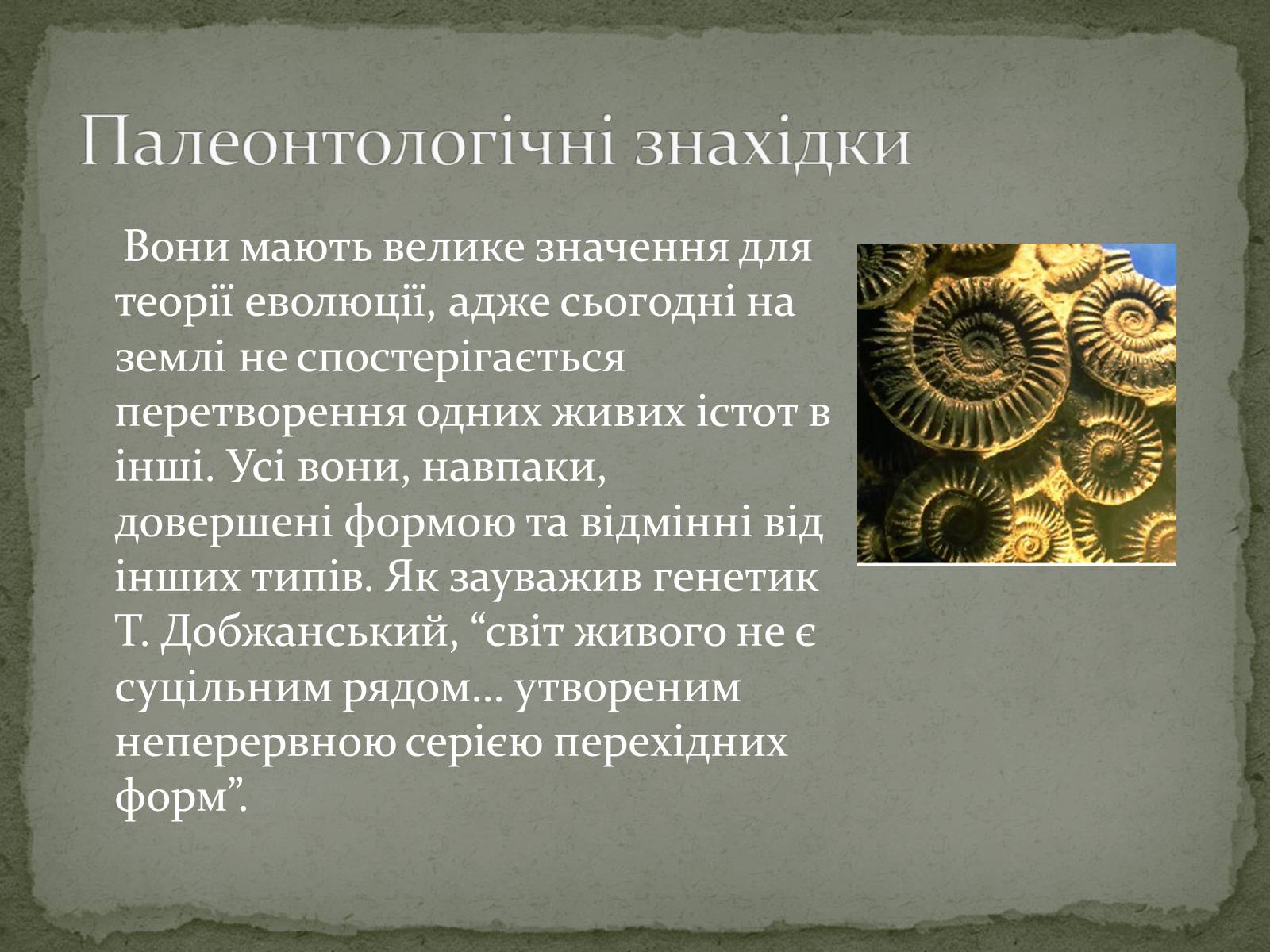 Палеонтологічні знахідки

Вони мають велике значення для теорії еволюції, адже сьогодні на землі не спостерігається перетворення одних живих істот в інші. Усі вони, навпаки, довершені формою та відмінні від інших типів. Як зауважив генетик Т. Добжанський, “світ живого не є суцільним рядом… утвореним неперервною серією перехідних форм”.